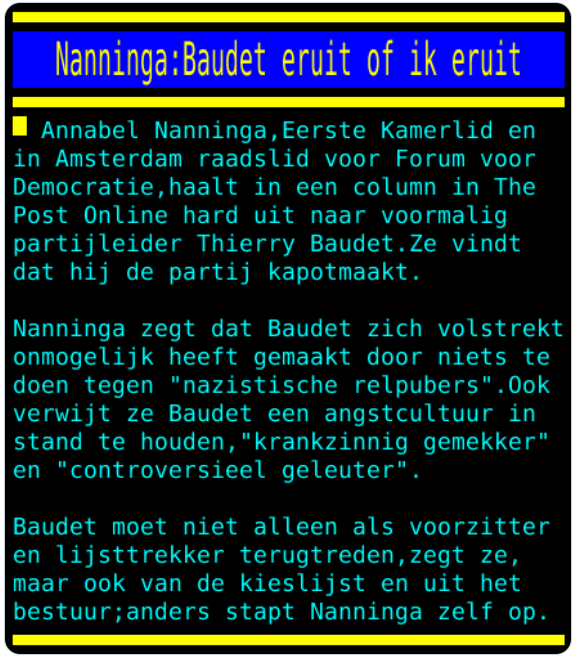 Nanninga:Baudet eruit of ik eruit

Annabel Nanninga,Eerste Kamerlid en in Amsterdam raadslid voor Forum voor Democratie,haalt in een column in The Post Online hard uit naar voormalig partijleider Thierry Baudet.Ze vindt dat hij de partij kapotmaakt.

Nanninga zegt dat Baudet zich volstrekt onmogelijk heeft gemaakt door niets te doen tegen "nazistische relpubers".Ook verwijt ze Baudet een angstcultuur in stand te houden,"krankzinnig gemekker" en "controversieel geleuter".

Baudet moet niet alleen als voorzitter en lijsttrekker terugtreden,zegt ze, maar ook van de kieslijst en uit het bestuur;anders stapt Nanninga zelf op.